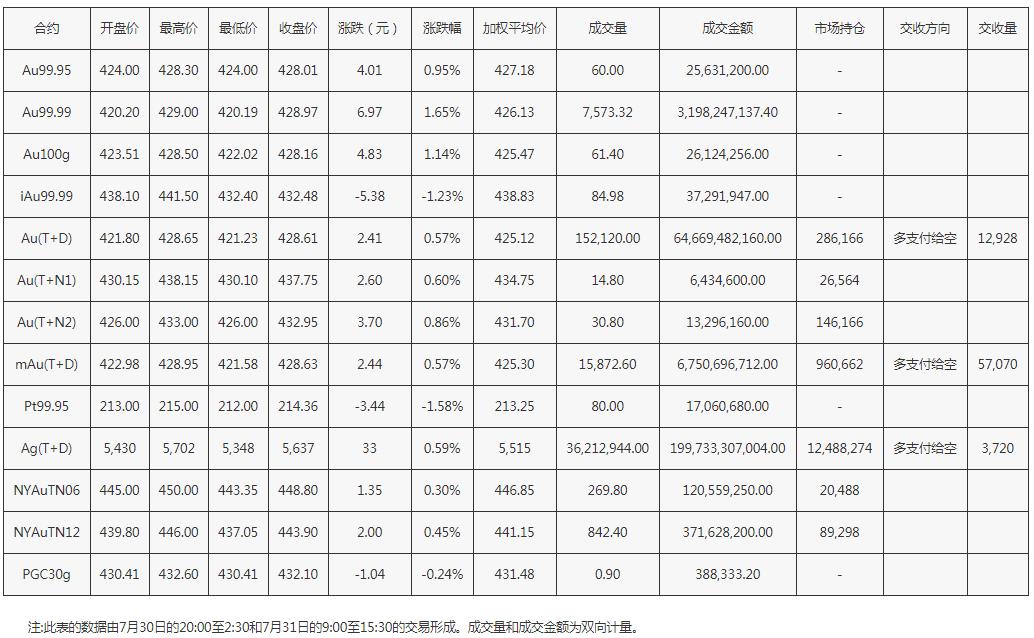 | 合约 | 开盘价 | 最高价 | 最低价 | 收盘价 | 涨跌（元） | 涨跌幅 | 加权平均价 | 成交量 | 成交金额 | 市场持仓 | 交收方向 | 交收量 |
|---|---|---|---|---|---|---|---|---|---|---|---|---|
| Au99.95 | 424.00 | 428.30 | 424.00 | 428.01 | 4.01 | 0.95% | 427.18 | 60.00 | 25,631,200.00 | - | | |
| Au99.99 | 420.20 | 429.00 | 420.19 | 428.97 | 6.97 | 1.65% | 426.13 | 7,573.32 | 3,198,247,137.40 | - | | |
| Au100g | 423.51 | 428.50 | 422.02 | 428.16 | 4.83 | 1.14% | 425.47 | 61.40 | 26,124,256.00 | - | | |
| iAu99.99 | 438.10 | 441.50 | 432.40 | 432.48 | -5.38 | -1.23% | 438.83 | 84.98 | 37,291,947.00 | - | | |
| Au(T+D) | 421.80 | 428.65 | 421.23 | 428.61 | 2.41 | 0.57% | 425.12 | 152,120.00 | 64,669,482,160.00 | 286,166 | 多支付给空 | 12,928 |
| Au(T+N1) | 430.15 | 438.15 | 430.10 | 437.75 | 2.60 | 0.60% | 434.75 | 14.80 | 6,434,600.00 | 26,564 | | |
| Au(T+N2) | 426.00 | 433.00 | 426.00 | 432.95 | 3.70 | 0.86% | 431.70 | 30.80 | 13,296,160.00 | 146,166 | | |
| mAu(T+D) | 422.98 | 428.95 | 421.58 | 428.63 | 2.44 | 0.57% | 425.30 | 15,872.60 | 6,750,696,712.00 | 960,662 | 多支付给空 | 57,070 |
| Pt99.95 | 213.00 | 215.00 | 212.00 | 214.36 | -3.44 | -1.58% | 213.25 | 80.00 | 17,060,680.00 | - | | |
| Ag(T+D) | 5,430 | 5,702 | 5,348 | 5,637 | 33 | 0.59% | 5,515 | 36,212,944.00 | 199,733,307,004.00 | 12,488,274 | 多支付给空 | 3,720 |
| NYAuTN06 | 445.00 | 450.00 | 443.35 | 448.80 | 1.35 | 0.30% | 446.85 | 269.80 | 120,559,250.00 | 20,488 | | |
| NYAuTN12 | 439.80 | 446.00 | 437.05 | 443.90 | 2.00 | 0.45% | 441.15 | 842.40 | 371,628,200.00 | 89,298 | | |
| PGC30g | 430.41 | 432.60 | 430.41 | 432.10 | -1.04 | -0.24% | 431.48 | 0.90 | 388,333.20 | - | | |

注:此表的数据由7月30日的20:00至2:30和7月31日的9:00至15:30的交易形成。成交量和成交金额为双向计量。